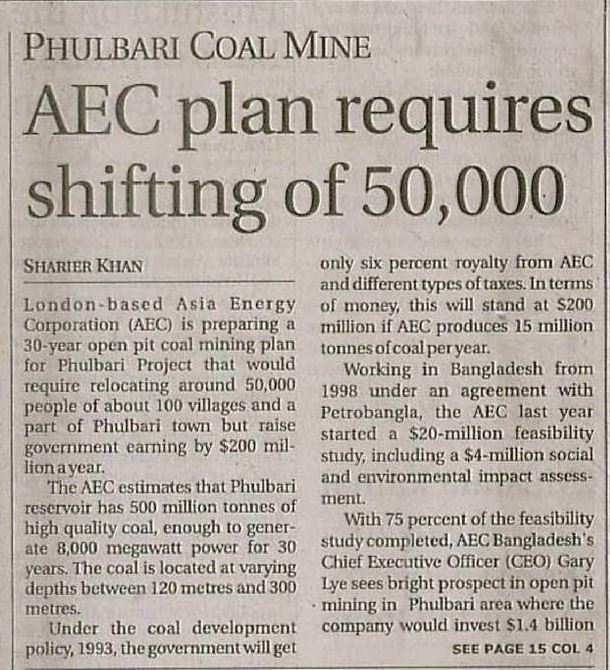 PHULBARI COAL MINE

AEC plan requires shifting of 50,000

SHARIER KHAN

London-based Asia Energy Corporation (AEC) is preparing a 30-year open pit coal mining plan for Phulbari Project that would require relocating around 50,000 people of about 100 villages and a part of Phulbari town but raise government earning by $200 million a year.

The AEC estimates that Phulbari reservoir has 500 million tonnes of high quality coal, enough to generate 8,000 megawatt power for 30 years. The coal is located at varying depths between 120 metres and 300 metres.

Under the coal development policy, 1993, the government will get only six percent royalty from AEC and different types of taxes. In terms of money, this will stand at $200 million if AEC produces 15 million tonnes of coal per year.

Working in Bangladesh from 1998 under an agreement with Petrobangla, the AEC last year started a $20-million feasibility study, including a $4-million social and environmental impact assessment.

With 75 percent of the feasibility study completed, AEC Bangladesh's Chief Executive Officer (CEO) Gary Lye sees bright prospect in open pit mining in Phulbari area where the company would invest $1.4 billion

SEE PAGE 15 COL 4